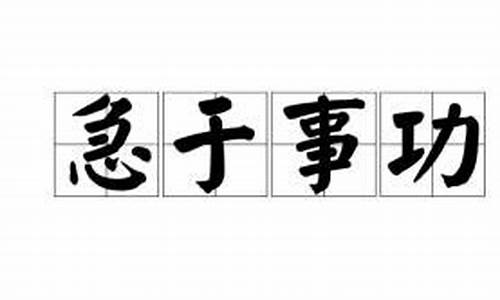 急于事功